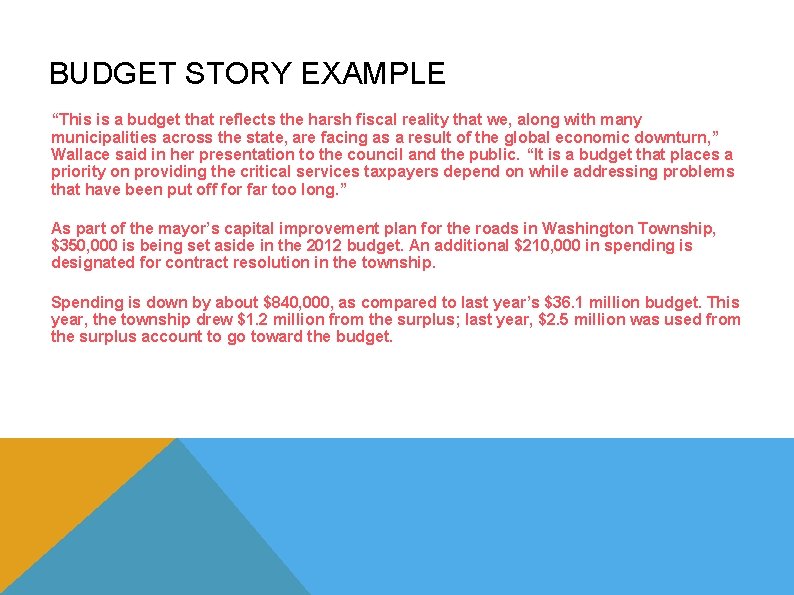 BUDGET STORY EXAMPLE

“This is a budget that reflects the harsh fiscal reality that we, along with many municipalities across the state, are facing as a result of the global economic downturn,” Wallace said in her presentation to the council and the public. “It is a budget that places a priority on providing the critical services taxpayers depend on while addressing problems that have been put off for far too long.”

As part of the mayor’s capital improvement plan for the roads in Washington Township, \$350,000 is being set aside in the 2012 budget. An additional \$210,000 in spending is designated for contract resolution in the township.

Spending is down by about \$840,000, as compared to last year’s \$36.1 million budget. This year, the township drew \$1.2 million from the surplus; last year, \$2.5 million was used from the surplus account to go toward the budget.